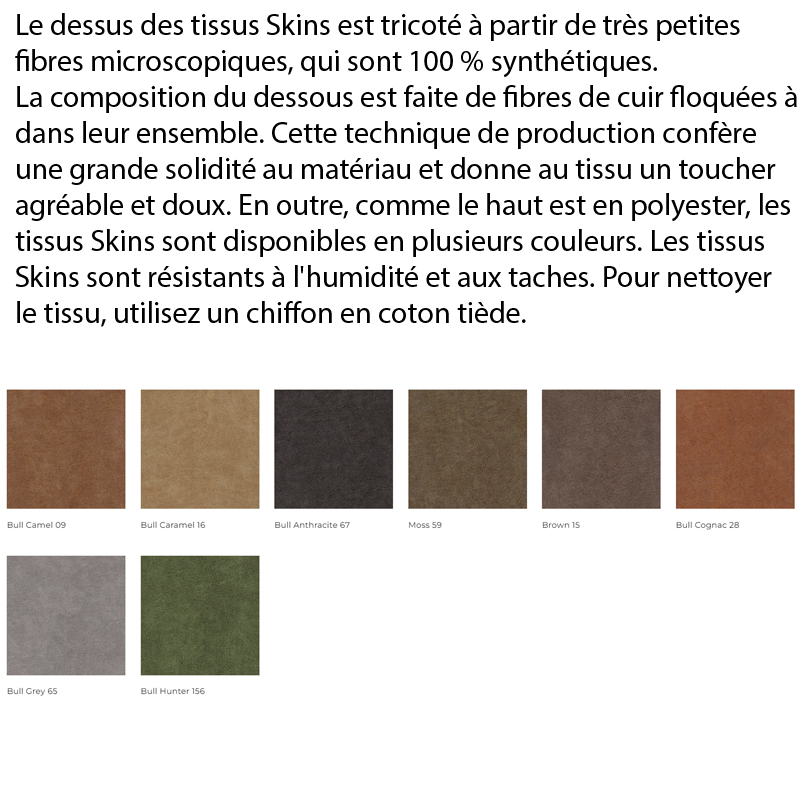 Le dessus des tissus Skins est tricoté à partir de très petites fibres microscopiques, qui sont 100 % synthétiques.
La composition du dessous est faite de fibres de cuir floquées à dans leur ensemble. Cette technique de production confère une grande solidité au matériau et donne au tissu un toucher agréable et doux. En outre, comme le haut est en polyester, les tissus Skins sont disponibles en plusieurs couleurs. Les tissus Skins sont résistants à l'humidité et aux taches. Pour nettoyer le tissu, utilisez un chiffon en coton tiède.

Bull Camel 09
Bull Caramel 16
Bull Anthracite 67
Moss 59
Brown 15
Bull Cognac 28
Bull Grey 65
Bull Hunter 156